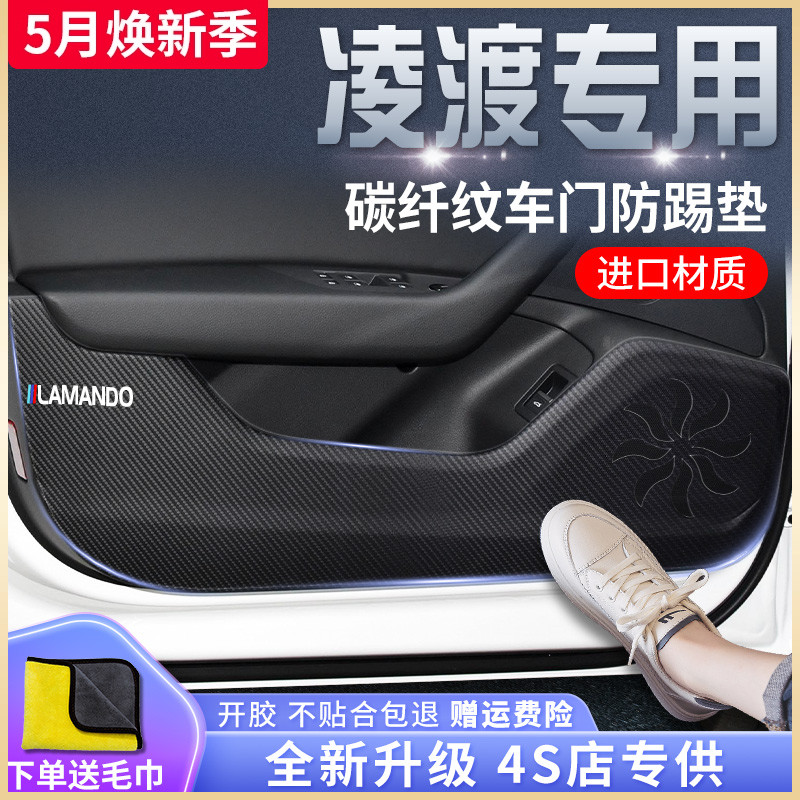 5月焕新季

凌渡专用

碳纤纹车门防踢垫

进口材质

LAMANDO

开胶 不贴合包退 赠运费险

下单送毛巾

全新升级 4S店专供